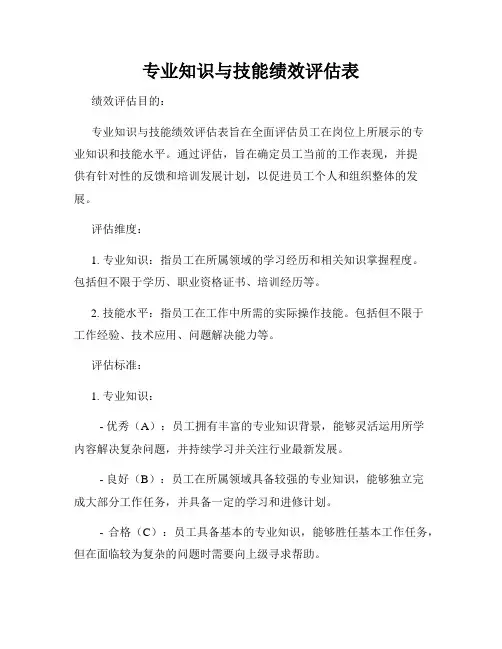 专业知识与技能绩效评估表

绩效评估目的：

专业知识与技能绩效评估表旨在全面评估员工在岗位上所展示的专业知识和技能水平。通过评估，旨在确定员工当前的工作表现，并提供有针对性的反馈和培训发展计划，以促进员工个人和组织整体的发展。

评估维度：

1. 专业知识：指员工在所属领域的学习经历和相关知识掌握程度。包括但不限于学历、职业资格证书、培训经历等。

2. 技能水平：指员工在工作中所需的实际操作技能。包括但不限于工作经验、技术应用、问题解决能力等。

评估标准：

1. 专业知识：

- 优秀（A）：员工拥有丰富的专业知识背景，能够灵活运用所学内容解决复杂问题，并持续学习并关注行业最新发展。

- 良好（B）：员工在所属领域具备较强的专业知识，能够独立完成大部分工作任务，并具备一定的学习和进修计划。

- 合格（C）：员工具备基本的专业知识，能够胜任基本工作任务，但在面临较为复杂的问题时需要向上级寻求帮助。